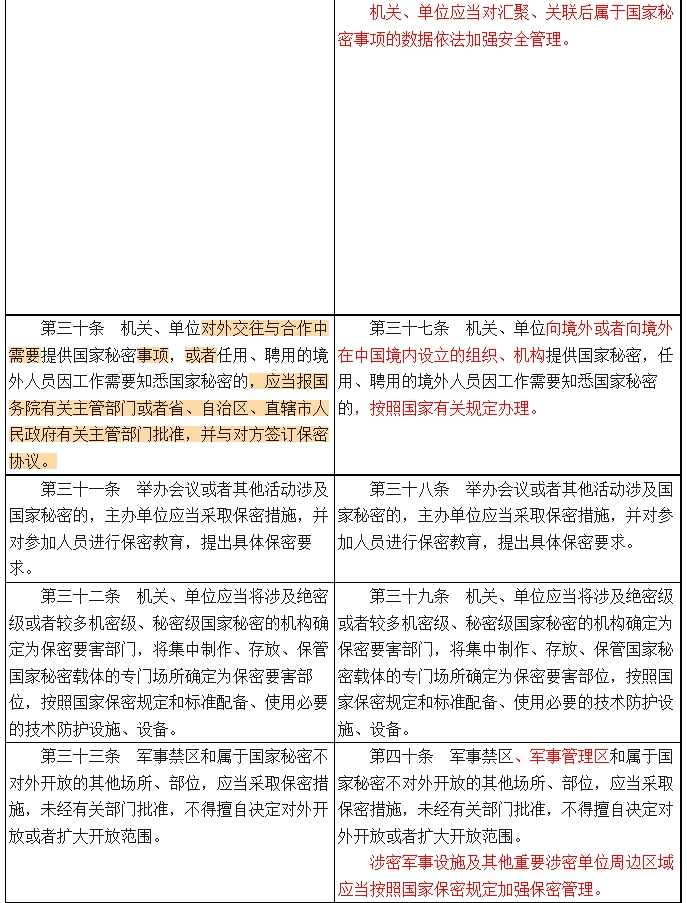 | | 机关、单位应当对汇聚、关联后属于国家秘密事项的数据依法加强安全管理。 |
|---|---|
| 第三十条　机关、单位对外交往与合作中需要提供国家秘密事项，或者任用、聘用的境外人员因工作需要知悉国家秘密的，应当报国务院有关主管部门或者省、自治区、直辖市人民政府有关主管部门批准，并与对方签订保密协议。 | 第三十七条　机关、单位向境外或者向境外在中国境内设立的组织、机构提供国家秘密，任用、聘用的境外人员因工作需要知悉国家秘密的，按照国家有关规定办理。 |
| 第三十一条　举办会议或者其他活动涉及国家秘密的，主办单位应当采取保密措施，并对参加人员进行保密教育，提出具体保密要求。 | 第三十八条　举办会议或者其他活动涉及国家秘密的，主办单位应当采取保密措施，并对参加人员进行保密教育，提出具体保密要求。 |
| 第三十二条　机关、单位应当将涉及绝密级或者较多机密级、秘密级国家秘密的机构确定为保密要害部门，将集中制作、存放、保管国家秘密载体的专门场所确定为保密要害部位，按照国家保密规定和标准配备、使用必要的技术防护设施、设备。 | 第三十九条　机关、单位应当将涉及绝密级或者较多机密级、秘密级国家秘密的机构确定为保密要害部门，将集中制作、存放、保管国家秘密载体的专门场所确定为保密要害部位，按照国家保密规定和标准配备、使用必要的技术防护设施、设备。 |
| 第三十三条　军事禁区和属于国家秘密不对外开放的其他场所、部位，应当采取保密措施，未经有关部门批准，不得擅自决定对外开放或者扩大开放范围。 | 第四十条　军事禁区、军事管理区和属于国家秘密不对外开放的其他场所、部位，应当采取保密措施，未经有关部门批准，不得擅自决定对外开放或者扩大开放范围。<br>涉密军事设施及其他重要涉密单位周边区域应当按照国家保密规定加强保密管理。 |